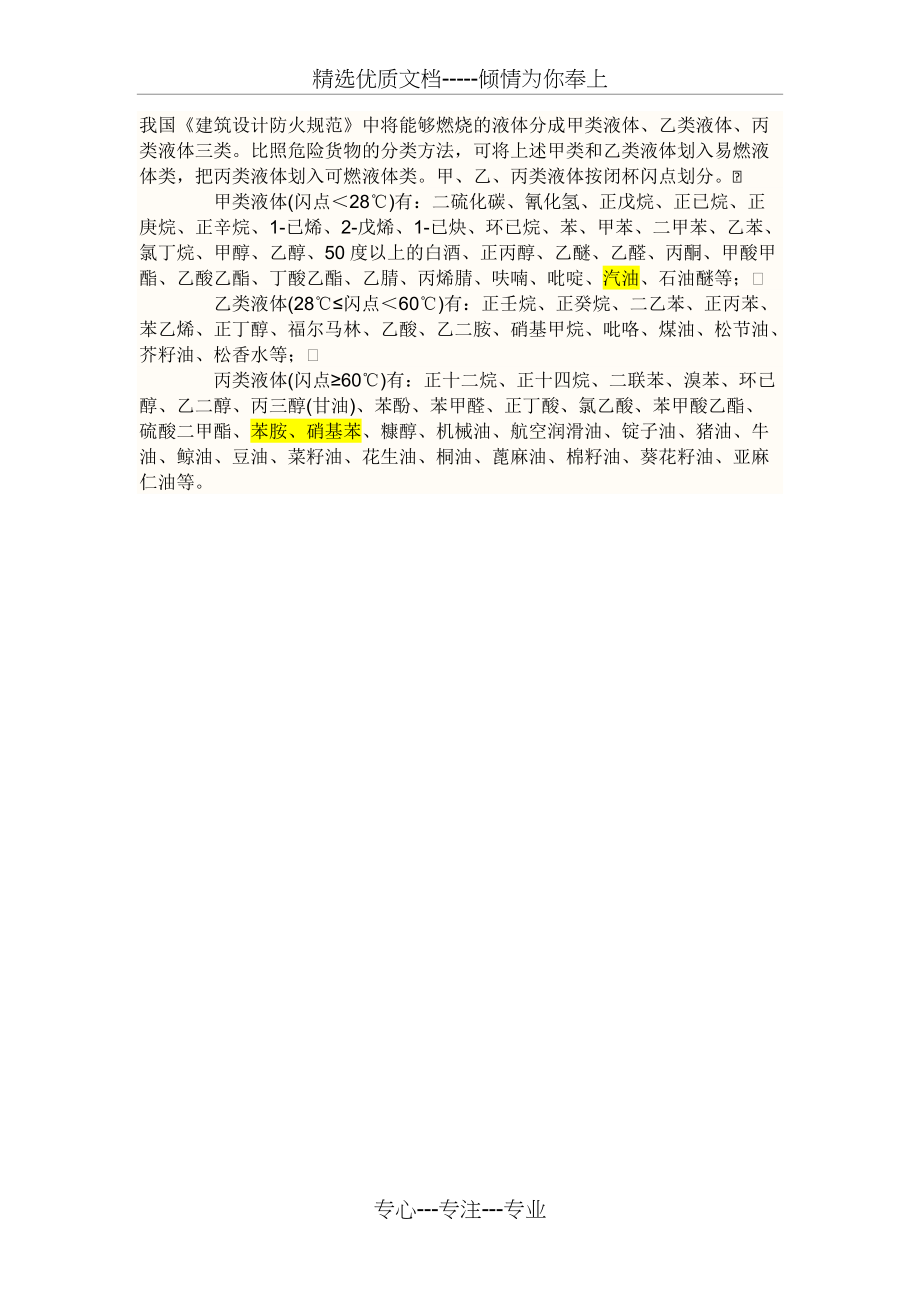 精选优质文档-----倾情为你奉上

我国《建筑设计防火规范》中将能够燃烧的液体分成甲类液体、乙类液体、丙类液体三类。比照危险货物的分类方法，可将上述甲类和乙类液体划入易燃液体类，把丙类液体划入可燃液体类。甲、乙、丙类液体按闭杯闪点划分。

甲类液体(闪点＜28℃)有：二硫化碳、氰化氢、正戊烷、正已烷、正庚烷、正辛烷、1-已烯、2-戊烯、1-已炔、环已烷、苯、甲苯、二甲苯、乙苯、氯丁烷、甲醇、乙醇、50度以上的白酒、正丙醇、乙醚、乙醛、丙酮、甲酸甲酯、乙酸乙酯、丁酸乙酯、乙腈、丙烯腈、呋喃、吡啶、汽油、石油醚等；

乙类液体(28℃≤闪点＜60℃)有：正壬烷、正癸烷、二乙苯、正丙苯、苯乙烯、正丁醇、福尔马林、乙酸、乙二胺、硝基甲烷、吡咯、煤油、松节油、芥籽油、松香水等；

丙类液体(闪点≥60℃)有：正十二烷、正十四烷、二联苯、溴苯、环已醇、乙二醇、丙三醇(甘油)、苯酚、苯甲醛、正丁酸、氯乙酸、苯甲酸乙酯、硫酸二甲酯、苯胺、硝基苯、糠醇、机械油、航空润滑油、锭子油、猪油、牛油、鲸油、豆油、菜籽油、花生油、桐油、蓖麻油、棉籽油、葵花籽油、亚麻仁油等。

专心---专注---专业